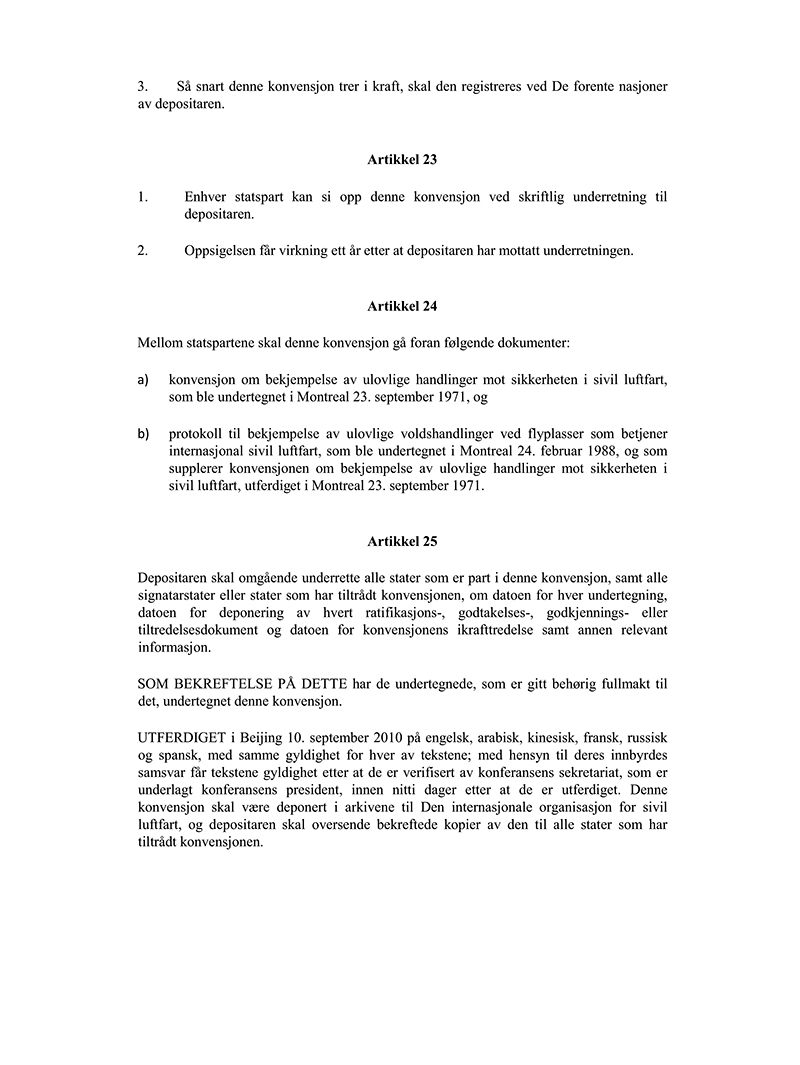 3. Så snart denne konvensjon trer i kraft, skal den registreres ved De forente nasjoner av depositaren.

Artikkel 23

1. Enhver statspart kan si opp denne konvensjon ved skriftlig underretning til depositaren.

2. Oppsigelsen får virkning ett år etter at depositaren har mottatt underretningen.

Artikkel 24

Mellom statspartene skal denne konvensjon gå foran følgende dokumenter:

a) konvensjon om bekjempelse av ulovlige handlinger mot sikkerheten i sivil luftfart, som ble undertegnet i Montreal 23. september 1971, og

b) protokoll til bekjempelse av ulovlige voldshandlinger ved flyplasser som betjener internasjonal sivil luftfart, som ble undertegnet i Montreal 24. februar 1988, og som supplerer konvensjonen om bekjempelse av ulovlige handlinger mot sikkerheten i sivil luftfart, utferdiget i Montreal 23. september 1971.

Artikkel 25

Depositaren skal omgående underrette alle stater som er part i denne konvensjon, samt alle signatarstater eller stater som har tiltrådt konvensjonen, om datoen for hver undertegning, datoen for deponering av hvert ratifikasjons-, godtakelses-, godkjennings- eller tiltredelsesdokument og datoen for konvensjonens ikrafttredelse samt annen relevant informasjon.

SOM BEKREFTELSE PÅ DETTE har de undertegnede, som er gitt behørig fullmakt til det, undertegnet denne konvensjon.

UTFERDIGET i Beijing 10. september 2010 på engelsk, arabisk, kinesisk, fransk, russisk og spansk, med samme gyldighet for hver av tekstene; med hensyn til deres innbyrdes samsvar får tekstene gyldighet etter at de er verifisert av konferansens sekretariat, som er underlagt konferansens president, innen nitti dager etter at de er utferdiget. Denne konvensjon skal være deponert i arkivene til Den internasjonale organisasjon for sivil luftfart, og depositaren skal oversende bekreftede kopier av den til alle stater som har tiltrådt konvensjonen.